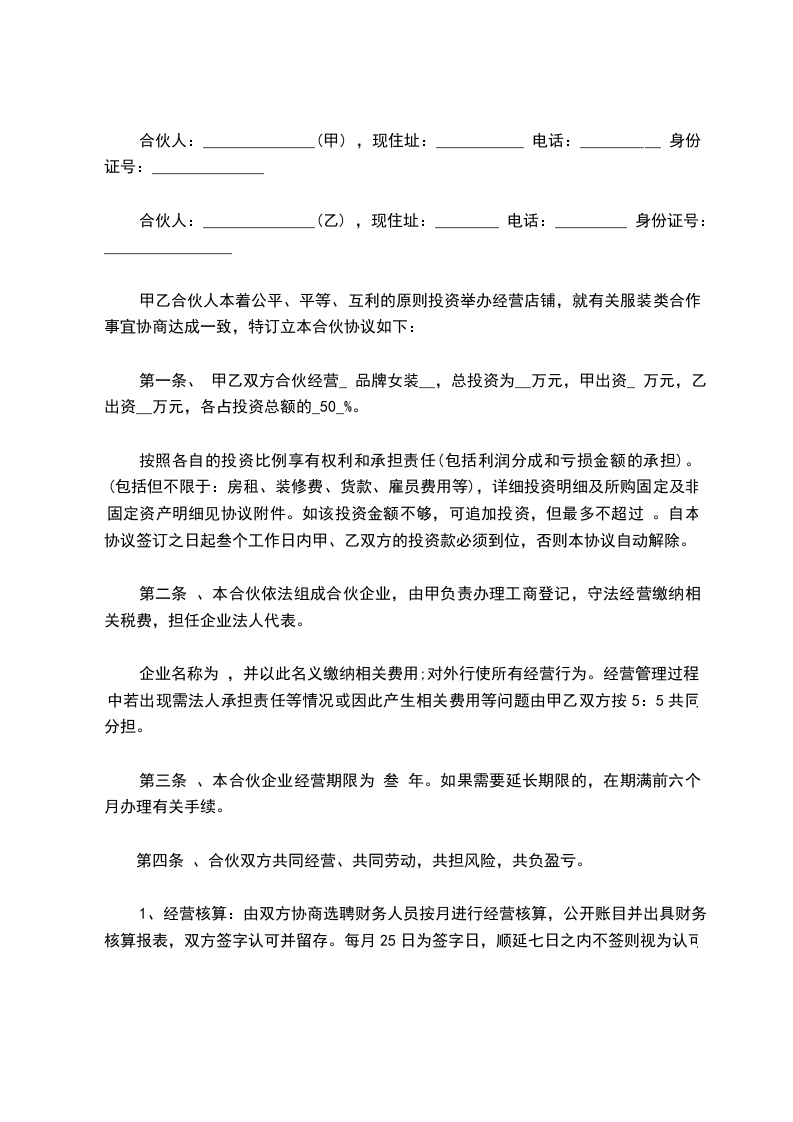 合伙人：______________（甲），现住址：___________ 电话：__________ 身份证号：______________

合伙人：______________（乙），现住址：________ 电话：_________ 身份证号：________________

甲乙合伙人本着公平、平等、互利的原则投资举办经营店铺，就有关服装类合作事宜协商达成一致，特订立本合伙协议如下：

第一条、 甲乙双方合伙经营_ 品牌女装__，总投资为__万元，甲出资_ 万元，乙出资__万元，各占投资总额的_50_%。

按照各自的投资比例享有权利和承担责任(包括利润分成和亏损金额的承担)。(包括但不限于：房租、装修费、货款、雇员费用等)，详细投资明细及所购固定及非固定资产明细见协议附件。如该投资金额不够，可追加投资，但最多不超过 。自本协议签订之日起叁个工作日内甲、乙双方的投资款必须到位，否则本协议自动解除。

第二条 、本合伙依法组成合伙企业，由甲负责办理工商登记，守法经营缴纳相关税费，担任企业法人代表。

企业名称为 ，并以此名义缴纳相关费用;对外行使所有经营行为。经营管理过程中若出现需法人承担责任等情况或因此产生相关费用等问题由甲乙双方按 5：5 共同分担。

第三条 、本合伙企业经营期限为 叁 年。如果需要延长期限的，在期满前六个月办理有关手续。

第四条 、合伙双方共同经营、共同劳动，共担风险，共负盈亏。

1、经营核算：由双方协商选聘财务人员按月进行经营核算，公开账目并出具财务核算报表，双方签字认可并留存。每月 25 日为签字日，顺延七日之内不签则视为认可